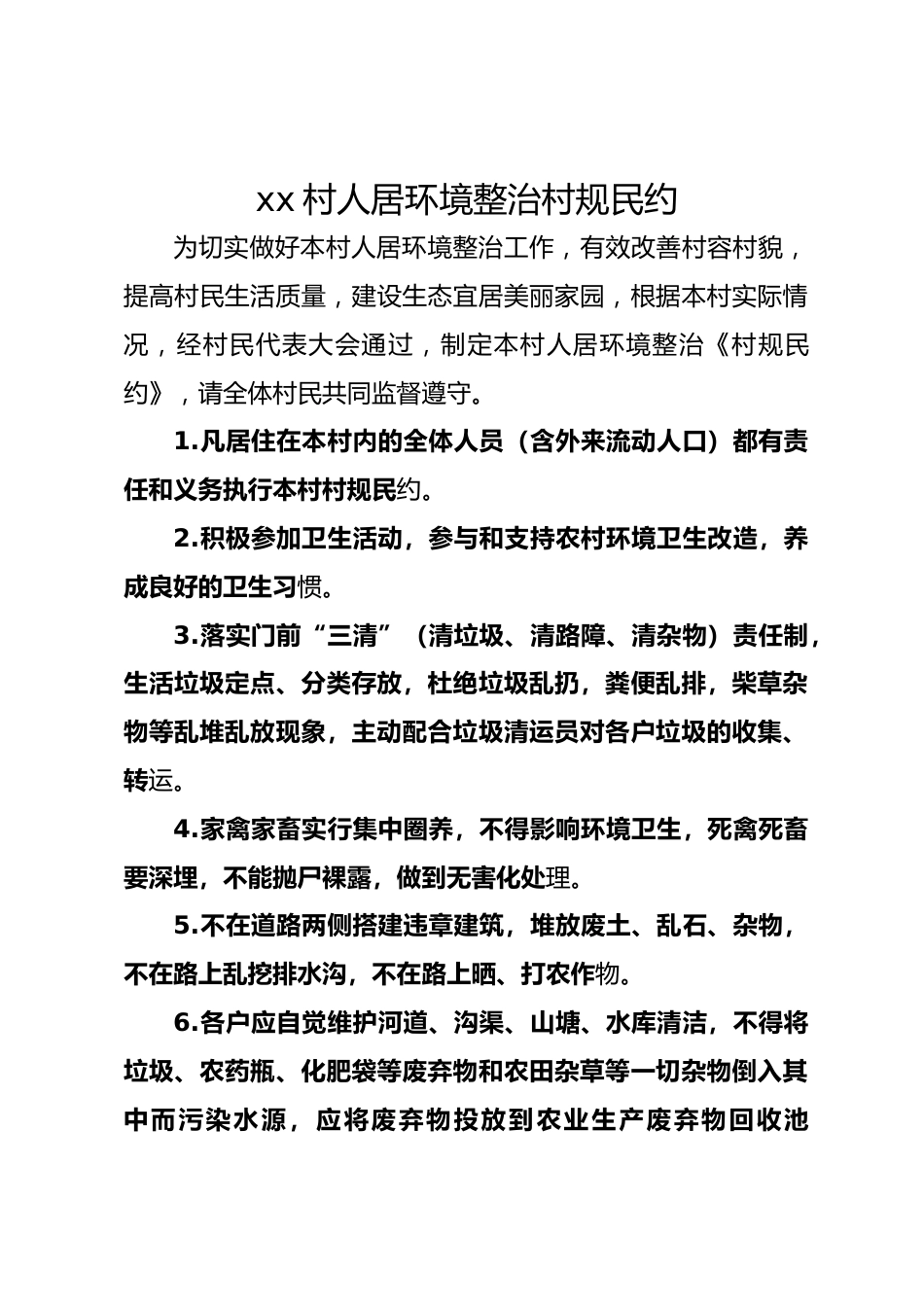 xx 村人居环境整治村规民约

为切实做好本村人居环境整治工作，有效改善村容村貌，提高村民生活质量，建设生态宜居美丽家园，根据本村实际情况，经村民代表大会通过，制定本村人居环境整治《村规民约》，请全体村民共同监督遵守。

1.凡居住在本村内的全体人员（含外来流动人口）都有责任和义务执行本村村规民约。

2.积极参加卫生活动，参与和支持农村环境卫生改造，养成良好的卫生习惯。

3.落实门前“三清”（清垃圾、清路障、清杂物）责任制，生活垃圾定点、分类存放，杜绝垃圾乱扔，粪便乱排，柴草杂物等乱堆乱放现象，主动配合垃圾清运员对各户垃圾的收集、转运。

4.家禽家畜实行集中圈养，不得影响环境卫生，死禽死畜要深埋，不能抛尸裸露，做到无害化处理。

5.不在道路两侧搭建违章建筑，堆放废土、乱石、杂物，不在路上乱挖排水沟，不在路上晒、打农作物。

6.各户应自觉维护河道、沟渠、山塘、水库清洁，不得将垃圾、农药瓶、化肥袋等废弃物和农田杂草等一切杂物倒入其中而污染水源，应将废弃物投放到农业生产废弃物回收池